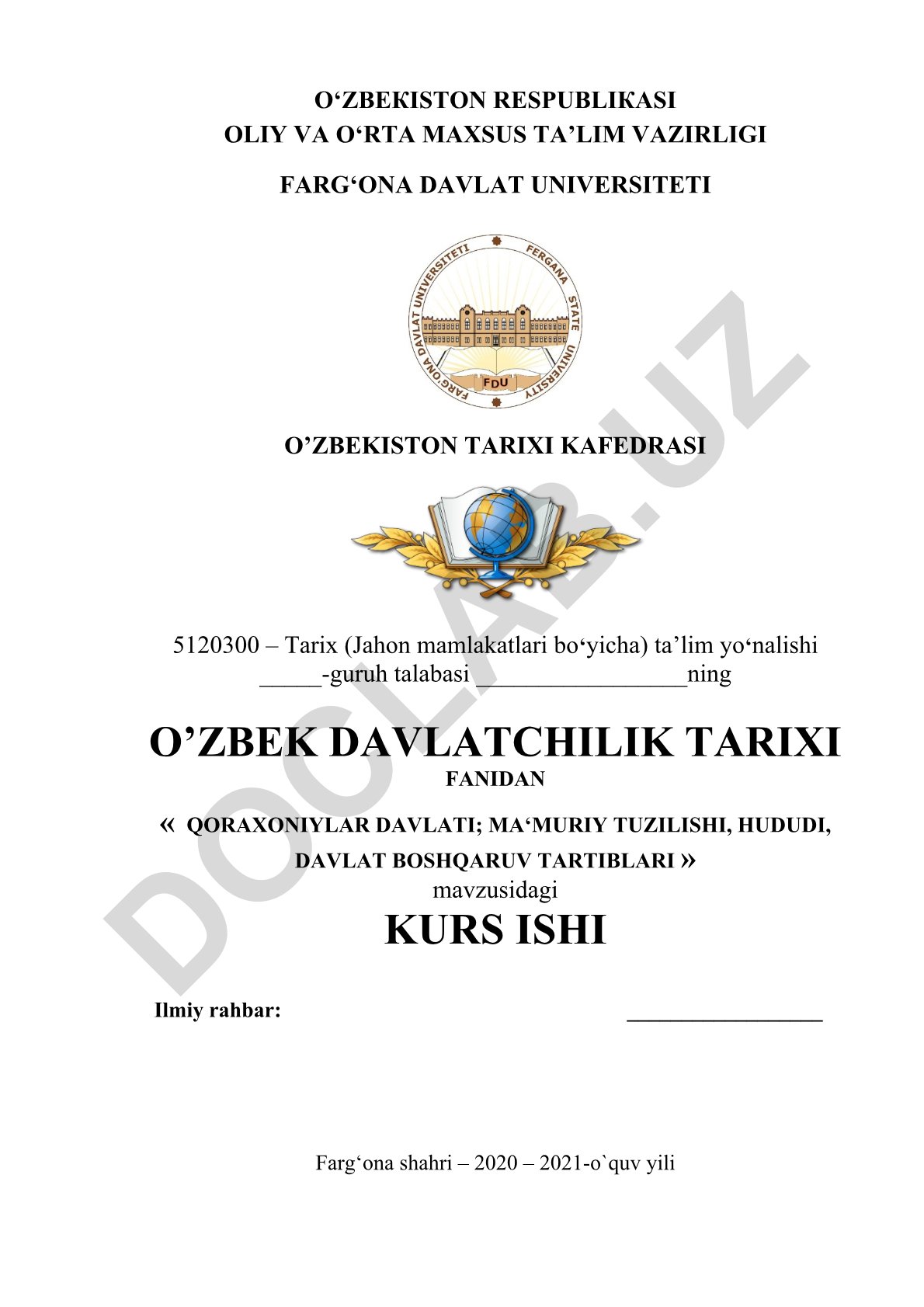 O‘ZBEKISTON RESPUBLIKASI
OLIY VA O‘RTA MAXSUS TA’LIM VAZIRLIGI

FARG‘ONA DAVLAT UNIVERSITETI

FARG'ONA DAVLAT UNIVERSITETI FERGANA STATE UNIVERSITY

FDU

O’ZBEKISTON TARIXI KAFEDRASI

5120300 – Tarix (Jahon mamlakatlari bo‘yicha) ta’lim yo‘nalishi _____-guruh talabasi _________________ning

O’ZBEK DAVLATCHILIK TARIXI
FANIDAN

« QORAXONIYLAR DAVLATI; MA‘MURIY TUZILISHI, HUDUDI, DAVLAT BOSHQARUV TARTIBLARI »
mavzusidagi

KURS ISHI

Ilmiy rahbar: _________________

Farg‘ona shahri – 2020 – 2021-o`quv yili

DOCLAB.UZ